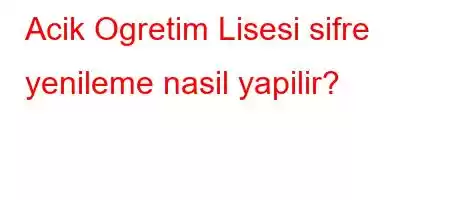 Acik Ogretim Lisesi sifre yenileme nasil yapilir?